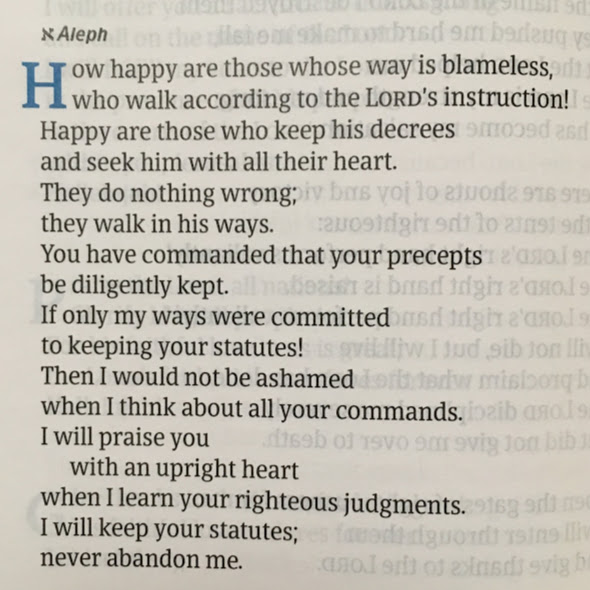 א Aleph

How happy are those whose way is blameless,
who walk according to the LORD's instruction!
Happy are those who keep his decrees
and seek him with all their heart.
They do nothing wrong;
they walk in his ways.
You have commanded that your precepts
be diligently kept.
If only my ways were committed
to keeping your statutes!
Then I would not be ashamed
when I think about all your commands.
I will praise you
with an upright heart
when I learn your righteous judgments.
I will keep your statutes;
never abandon me.